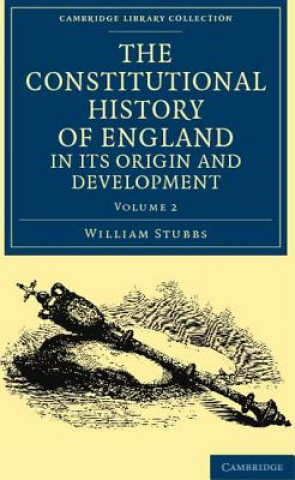 CAMBRIDGE LIBRARY COLLECTION

THE CONSTITUTIONAL HISTORY OF ENGLAND IN ITS ORIGIN AND DEVELOPMENT

VOLUME 2

WILLIAM STUBBS

CAMBRIDGE